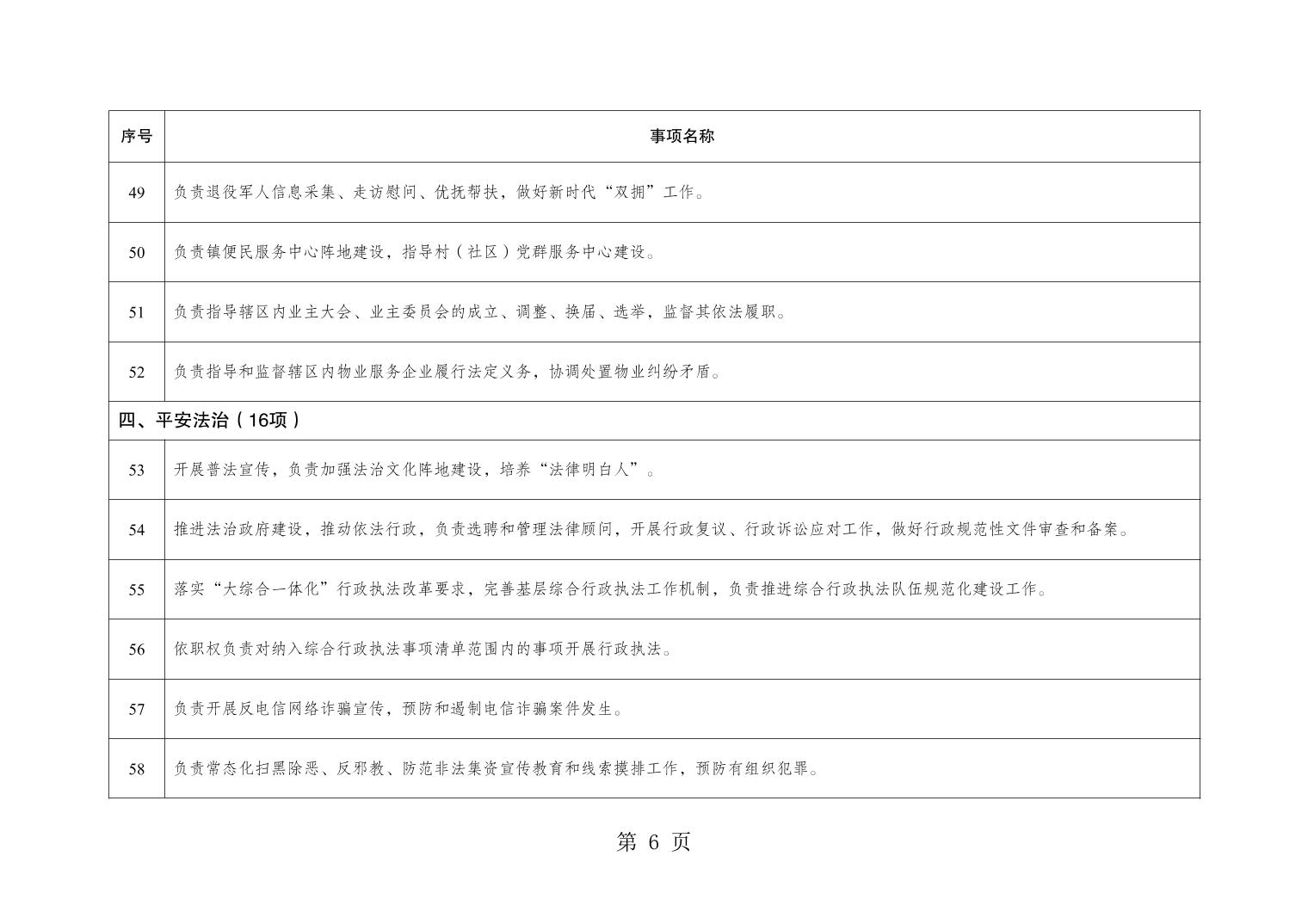 | 序号 | 事项名称 |
|---|---|
| 49 | 负责退役军人信息采集、走访慰问、优抚帮扶，做好新时代“双拥”工作。 |
| 50 | 负责镇便民服务中心阵地建设，指导村（社区）党群服务中心建设。 |
| 51 | 负责指导辖区内业主大会、业主委员会的成立、调整、换届、选举，监督其依法履职。 |
| 52 | 负责指导和监督辖区内物业服务企业履行法定义务，协调处置物业纠纷矛盾。 |
| 四、平安法治（16项） | |
| 53 | 开展普法宣传，负责加强法治文化阵地建设，培养“法律明白人”。 |
| 54 | 推进法治政府建设，推动依法行政，负责选聘和管理法律顾问，开展行政复议、行政诉讼应对工作，做好行政规范性文件审查和备案。 |
| 55 | 落实“大综合一体化”行政执法改革要求，完善基层综合行政执法工作机制，负责推进综合行政执法队伍规范化建设工作。 |
| 56 | 依职权负责对纳入综合行政执法事项清单范围内的事项开展行政执法。 |
| 57 | 负责开展反电信网络诈骗宣传，预防和遏制电信诈骗案件发生。 |
| 58 | 负责常态化扫黑除恶、反邪教、防范非法集资宣传教育和线索摸排工作，预防有组织犯罪。 |

第 6 页